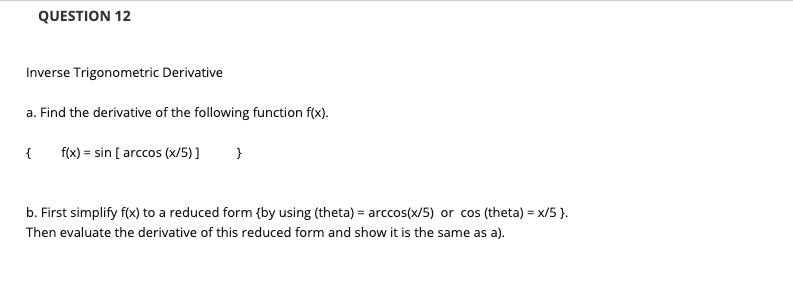 QUESTION 12

Inverse Trigonometric Derivative

a. Find the derivative of the following function f(x).

{ f(x) = sin [ arccos (x/5) ] }

b. First simplify f(x) to a reduced form {by using (theta) = arccos(x/5) or cos (theta) = x/5 }. Then evaluate the derivative of this reduced form and show it is the same as a).